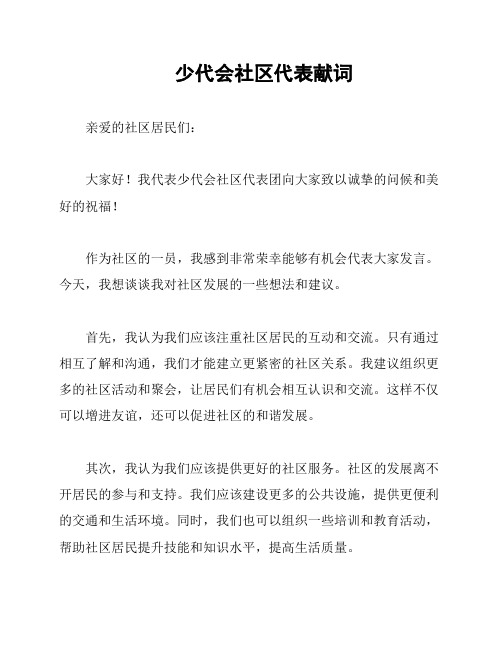 少代会社区代表献词

亲爱的社区居民们：

大家好！我代表少代会社区代表团向大家致以诚挚的问候和美好的祝福！

作为社区的一员，我感到非常荣幸能够有机会代表大家发言。今天，我想谈谈我对社区发展的一些想法和建议。

首先，我认为我们应该注重社区居民的互动和交流。只有通过相互了解和沟通，我们才能建立更紧密的社区关系。我建议组织更多的社区活动和聚会，让居民们有机会相互认识和交流。这样不仅可以增进友谊，还可以促进社区的和谐发展。

其次，我认为我们应该提供更好的社区服务。社区的发展离不开居民的参与和支持。我们应该建设更多的公共设施，提供更便利的交通和生活环境。同时，我们也可以组织一些培训和教育活动，帮助社区居民提升技能和知识水平，提高生活质量。